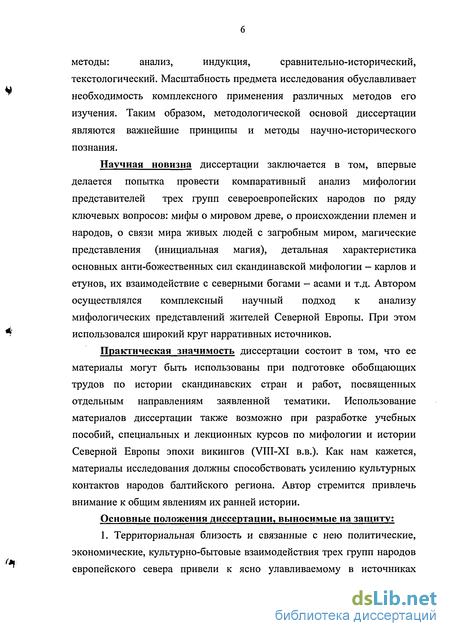 6

методы: анализ, индукция, сравнительно-исторический, текстологический. Масштабность предмета исследования обуславливает необходимость комплексного применения различных методов его изучения. Таким образом, методологической основой диссертации являются важнейшие принципы и методы научно-исторического познания.

Научная новизна диссертации заключается в том, впервые делается попытка провести компаративный анализ мифологии представителей трех групп североевропейских народов по ряду ключевых вопросов: мифы о мировом древе, о происхождении племен и народов, о связи мира живых людей с загробным миром, магические представления (инициальная магия), детальная характеристика основных анти-божественных сил скандинавской мифологии – карлов и етунов, их взаимодействие с северными богами – асами и т.д. Автором осуществлялся комплексный научный подход к анализу мифологических представлений жителей Северной Европы. При этом использовался широкий круг нарративных источников.

Практическая значимость диссертации состоит в том, что ее материалы могут быть использованы при подготовке обобщающих трудов по истории скандинавских стран и работ, посвященных отдельным направлениям заявленной тематики. Использование материалов диссертации также возможно при разработке учебных пособий, специальных и лекционных курсов по мифологии и истории Северной Европы эпохи викингов (VIII-XI в.в.). Как нам кажется, материалы исследования должны способствовать усилению культурных контактов народов балтийского региона. Автор стремится привлечь внимание к общим явлениям их ранней истории.

Основные положения диссертации, выносимые на защиту:

1. Территориальная близость и связанные с нею политические, экономические, культурно-бытовые взаимодействия трех групп народов европейского севера привели к ясно улавливаемому в источниках

dsLib.net
библиотека диссертаций